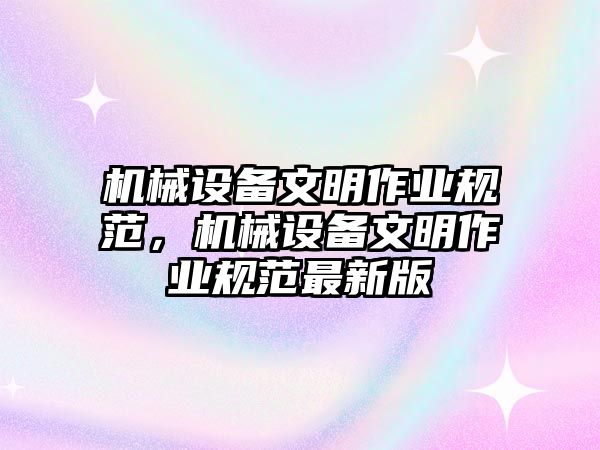 机械设备文明作业规范，机械设备文明作业规范最新版